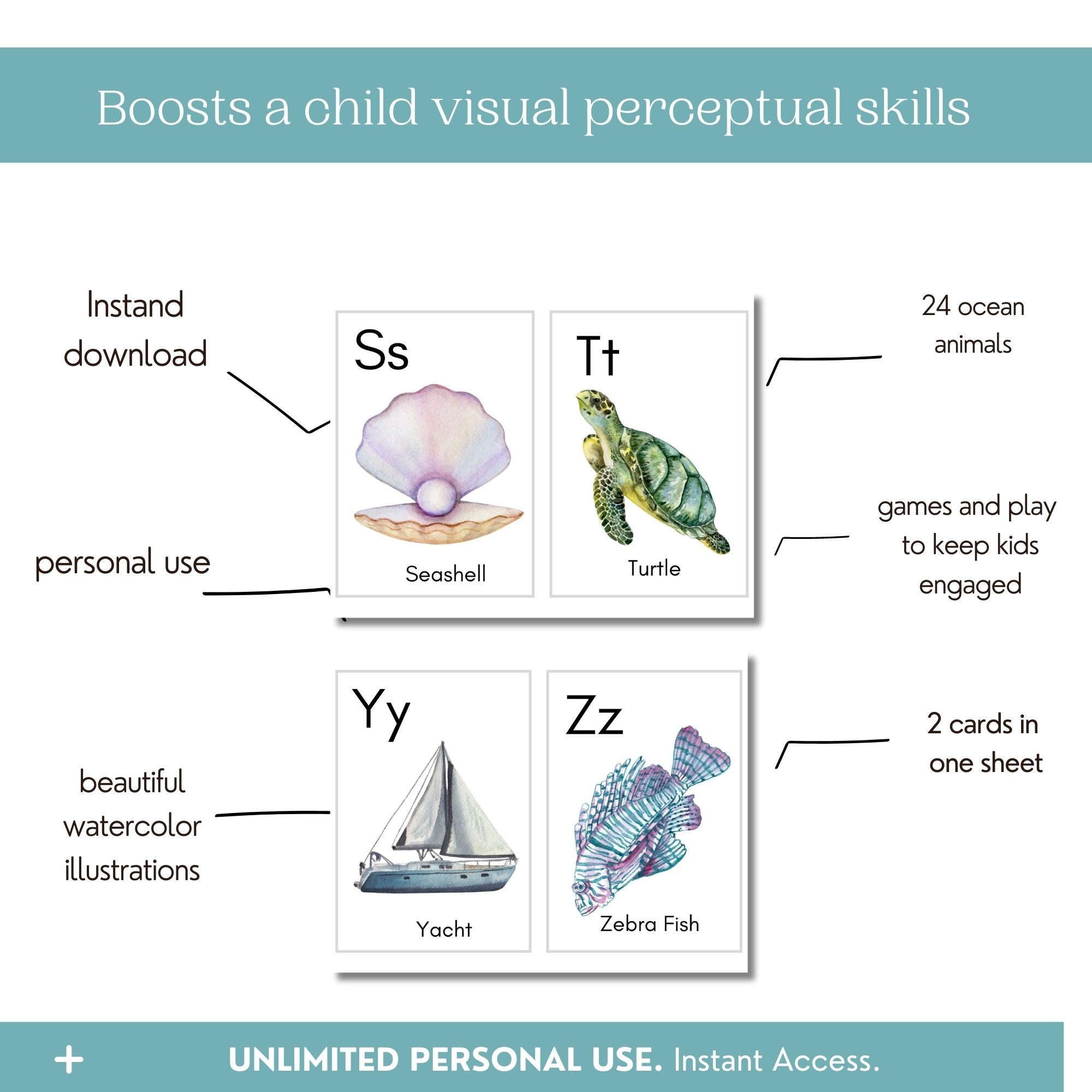 Boosts a child visual perceptual skills

Instand download

personal use

Ss

Seashell

Tt

Turtle

24 ocean animals

games and play to keep kids engaged

beautiful watercolor illustrations

Yy

Yacht

Zz

Zebra Fish

2 cards in one sheet

+ UNLIMITED PERSONAL USE. Instant Access.